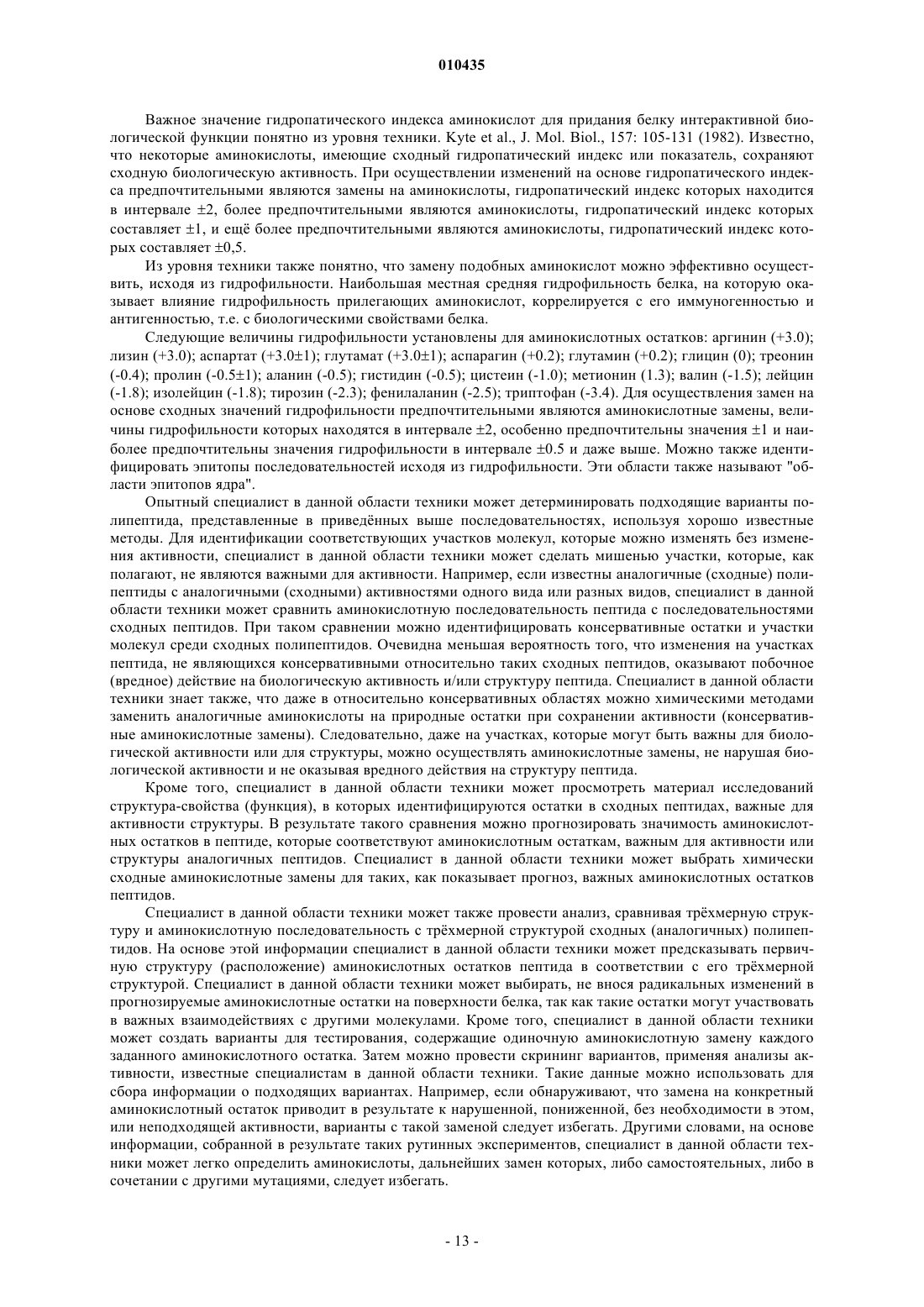 010435

Важное значение гидропатического индекса аминокислот для придания белку интерактивной биологической функции понятно из уровня техники. Kyte et al., J. Mol. Biol., 157: 105-131 (1982). Известно, что некоторые аминокислоты, имеющие сходный гидропатический индекс или показатель, сохраняют сходную биологическую активность. При осуществлении изменений на основе гидропатического индекса предпочтительными являются замены на аминокислоты, гидропатический индекс которых находится в интервале ±2, более предпочтительными являются аминокислоты, гидропатический индекс которых составляет ±1, и ещё более предпочтительными являются аминокислоты, гидропатический индекс которых составляет ±0,5.

Из уровня техники также понятно, что замену подобных аминокислот можно эффективно осуществить, исходя из гидрофильности. Наибольшая местная средняя гидрофильность белка, на которую оказывает влияние гидрофильность прилегающих аминокислот, коррелируется с его иммуногенностью и антигенностью, т.е. с биологическими свойствами белка.

Следующие величины гидрофильности установлены для аминокислотных остатков: аргинин (+3.0); лизин (+3.0); аспартат (+3.0±1); глутамат (+3.0±1); аспарагин (+0.2); глутамин (+0.2); глицин (0); треонин (-0.4); пролин (-0.5±1); аланин (-0.5); гистидин (-0.5); цистеин (-1.0); метионин (1.3); валин (-1.5); лейцин (-1.8); изолейцин (-1.8); тирозин (-2.3); фенилаланин (-2.5); триптофан (-3.4). Для осуществления замен на основе сходных значений гидрофильности предпочтительными являются аминокислотные замены, величины гидрофильности которых находятся в интервале ±2, особенно предпочтительны значения ±1 и наиболее предпочтительны значения гидрофильности в интервале ±0.5 и даже выше. Можно также идентифицировать эпитопы последовательностей исходя из гидрофильности. Эти области также называют "области эпитопов ядра".

Опытный специалист в данной области техники может детерминировать подходящие варианты полипептида, представленные в приведённых выше последовательностях, используя хорошо известные методы. Для идентификации соответствующих участков молекул, которые можно изменять без изменения активности, специалист в данной области техники может сделать мишенью участки, которые, как полагают, не являются важными для активности. Например, если известны аналогичные (сходные) полипептиды с аналогичными (сходными) активностями одного вида или разных видов, специалист в данной области техники может сравнить аминокислотную последовательность пептида с последовательностями сходных пептидов. При таком сравнении можно идентифицировать консервативные остатки и участки молекул среди сходных полипептидов. Очевидна меньшая вероятность того, что изменения на участках пептида, не являющихся консервативными относительно таких сходных пептидов, оказывают побочное (вредное) действие на биологическую активность и/или структуру пептида. Специалист в данной области техники знает также, что даже в относительно консервативных областях можно химическими методами заменить аналогичные аминокислоты на природные остатки при сохранении активности (консервативные аминокислотные замены). Следовательно, даже на участках, которые могут быть важны для биологической активности или для структуры, можно осуществлять аминокислотные замены, не нарушая биологической активности и не оказывая вредного действия на структуру пептида.

Кроме того, специалист в данной области техники может просмотреть материал исследований структура-свойства (функция), в которых идентифицируются остатки в сходных пептидах, важные для активности структуры. В результате такого сравнения можно прогнозировать значимость аминокислотных остатков в пептиде, которые соответствуют аминокислотным остаткам, важным для активности или структуры аналогичных пептидов. Специалист в данной области техники может выбрать химически сходные аминокислотные замены для таких, как показывает прогноз, важных аминокислотных остатков пептидов.

Специалист в данной области техники может также провести анализ, сравнивая трёхмерную структуру и аминокислотную последовательность с трёхмерной структурой сходных (аналогичных) полипептидов. На основе этой информации специалист в данной области техники может предсказывать первичную структуру (расположение) аминокислотных остатков пептида в соответствии с его трёхмерной структурой. Специалист в данной области техники может выбирать, не внося радикальных изменений в прогнозируемые аминокислотные остатки на поверхности белка, так как такие остатки могут участвовать в важных взаимодействиях с другими молекулами. Кроме того, специалист в данной области техники может создать варианты для тестирования, содержащие одиночную аминокислотную замену каждого заданного аминокислотного остатка. Затем можно провести скрининг вариантов, применяя анализы активности, известные специалистам в данной области техники. Такие данные можно использовать для сбора информации о подходящих вариантах. Например, если обнаруживают, что замена на конкретный аминокислотный остаток приводит в результате к нарушенной, пониженной, без необходимости в этом, или неподходящей активности, варианты с такой заменой следует избегать. Другими словами, на основе информации, собранной в результате таких рутинных экспериментов, специалист в данной области техники может легко определить аминокислоты, дальнейших замен которых, либо самостоятельных, либо в сочетании с другими мутациями, следует избегать.

- 13 -